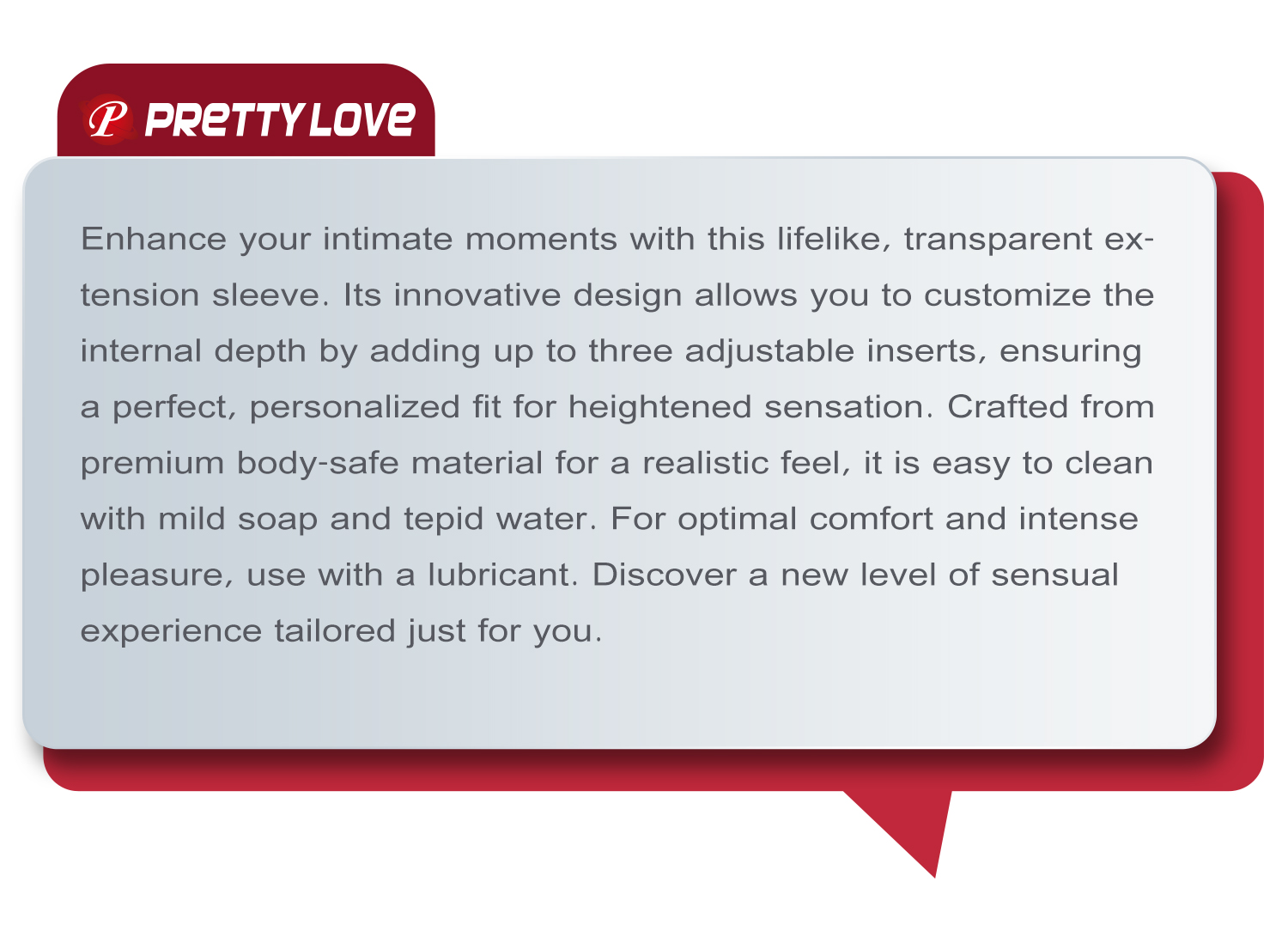 P PRETTY LOVE

Enhance your intimate moments with this lifelike, transparent extension sleeve. Its innovative design allows you to customize the internal depth by adding up to three adjustable inserts, ensuring a perfect, personalized fit for heightened sensation. Crafted from premium body-safe material for a realistic feel, it is easy to clean with mild soap and tepid water. For optimal comfort and intense pleasure, use with a lubricant. Discover a new level of sensual experience tailored just for you.